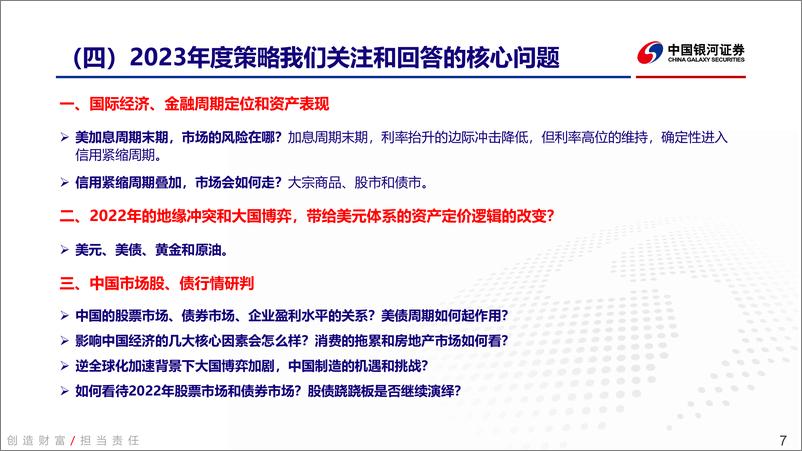 （四）2023年度策略我们关注和回答的核心问题

中国银河证券
CHINA GALAXY SECURITIES

一、国际经济、金融周期定位和资产表现

➢ 美加息周期末期，市场的风险在哪？加息周期末期，利率抬升的边际冲击降低，但利率高位的维持，确定性进入信用紧缩周期。

➢ 信用紧缩周期叠加，市场会如何走？大宗商品、股市和债市。

二、2022年的地缘冲突和大国博弈，带给美元体系的资产定价逻辑的改变？

➢ 美元、美债、黄金和原油。

三、中国市场股、债行情研判

➢ 中国的股票市场、债券市场、企业盈利水平的关系？美债周期如何起作用？

➢ 影响中国经济的几大核心因素会怎么样？消费的拖累和房地产市场如何看？

➢ 逆全球化加速背景下大国博弈加剧，中国制造的机遇和挑战？

➢ 如何看待2022年股票市场和债券市场？股债跷跷板是否继续演绎？

创造财富 / 担当责任

7